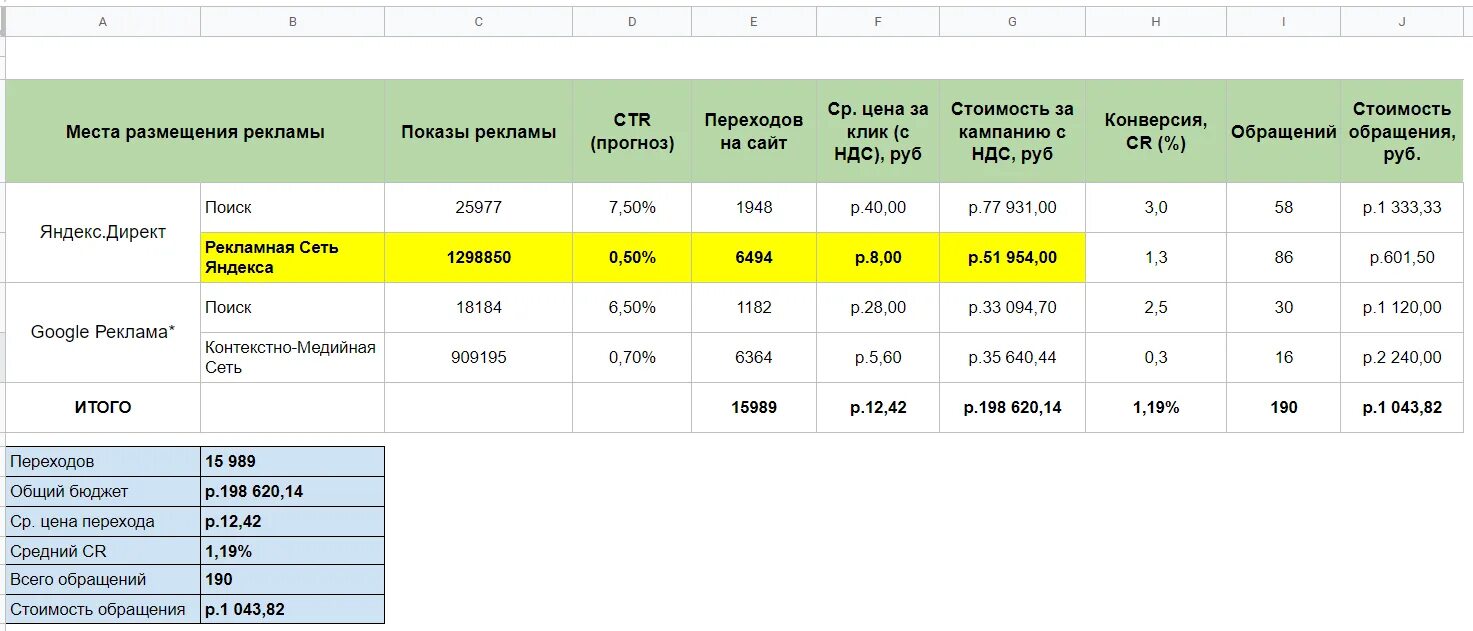 | A | B | C | D | E | F | G | H | I | J |
|---|---|---|---|---|---|---|---|---|---|
| Места размещения рекламы | | Показы рекламы | CTR (прогноз) | Переходов на сайт | Ср. цена за клик (с НДС), руб | Стоимость за кампанию с НДС, руб | Конверсия, CR (%) | Обращений | Стоимость обращения, руб. |
| Яндекс.Директ | Поиск | 25977 | 7,50% | 1948 | р.40,00 | р.77 931,00 | 3,0 | 58 | р.1 333,33 |
| | Рекламная Сеть Яндекса | 1298850 | 0,50% | 6494 | р.8,00 | р.51 954,00 | 1,3 | 86 | р.601,50 |
| Google Реклама* | Поиск | 18184 | 6,50% | 1182 | р.28,00 | р.33 094,70 | 2,5 | 30 | р.1 120,00 |
| | Контекстно-Медийная Сеть | 909195 | 0,70% | 6364 | р.5,60 | р.35 640,44 | 0,3 | 16 | р.2 240,00 |
| ИТОГО | | | | 15989 | р.12,42 | р.198 620,14 | 1,19% | 190 | р.1 043,82 |

| | |
|---|---|
| Переходов | 15 989 |
| Общий бюджет | р.198 620,14 |
| Ср. цена перехода | р.12,42 |
| Средний CR | 1,19% |
| Всего обращений | 190 |
| Стоимость обращения | р.1 043,82 |